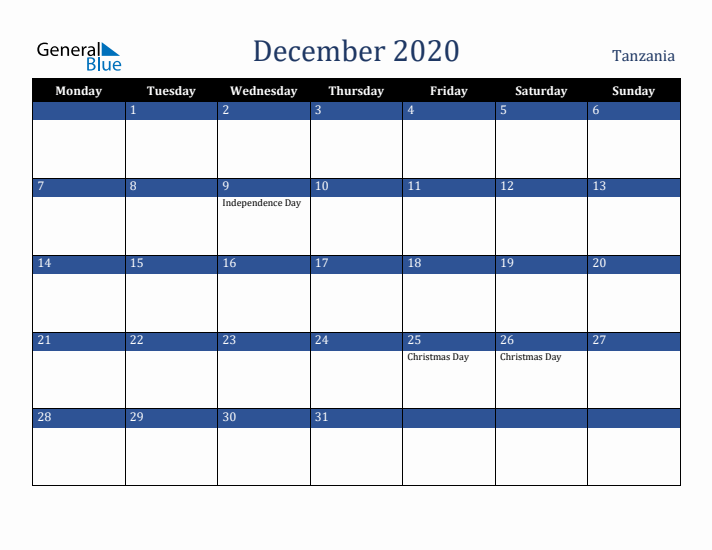 General Blue

December 2020

Tanzania

| Monday | Tuesday | Wednesday | Thursday | Friday | Saturday | Sunday |
|---|---|---|---|---|---|---|
| | 1 | 2 | 3 | 4 | 5 | 6 |
| 7 | 8 | 9 Independence Day | 10 | 11 | 12 | 13 |
| 14 | 15 | 16 | 17 | 18 | 19 | 20 |
| 21 | 22 | 23 | 24 | 25 Christmas Day | 26 Christmas Day | 27 |
| 28 | 29 | 30 | 31 | | | |